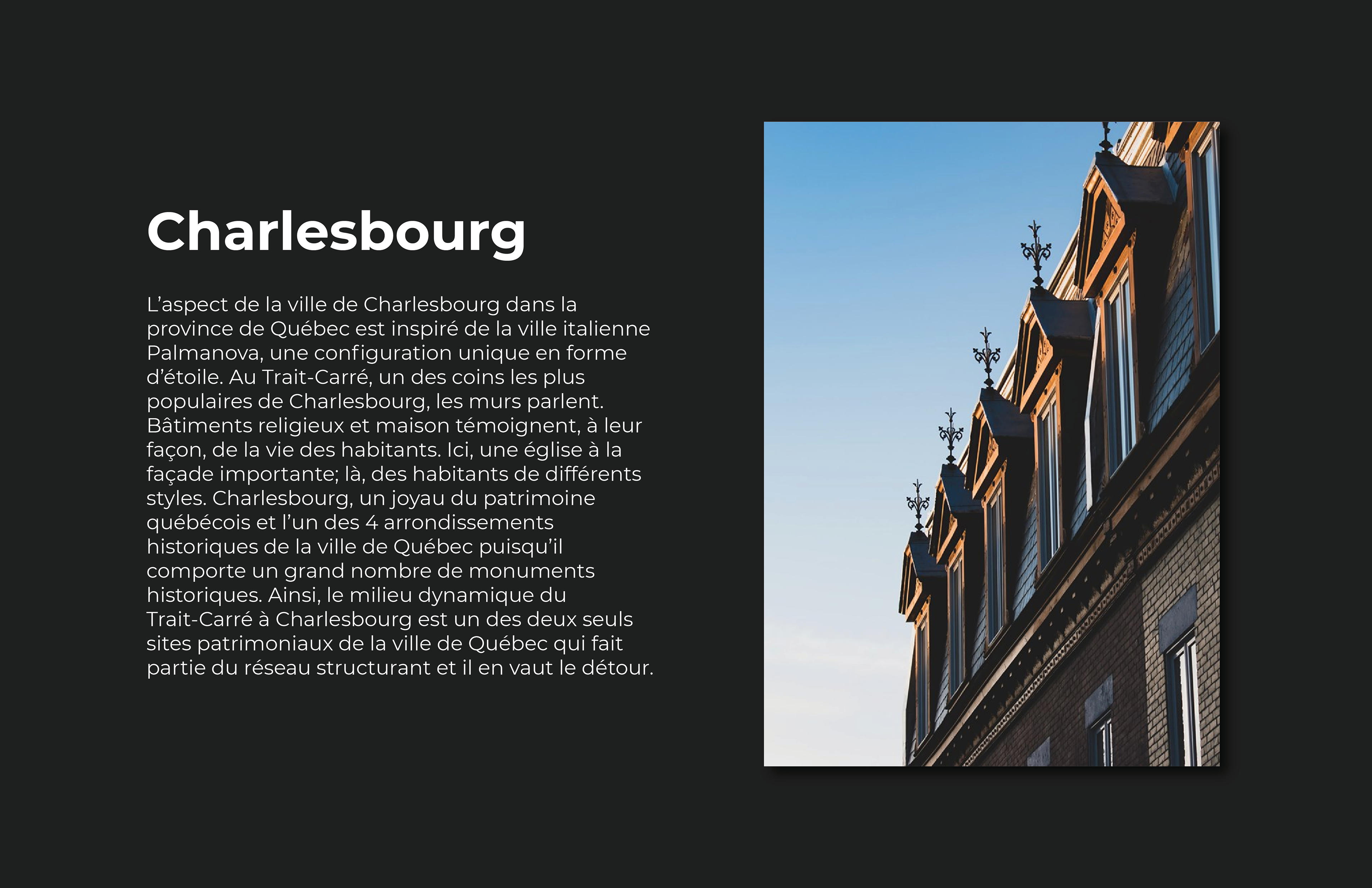 Charlesbourg

L'aspect de la ville de Charlesbourg dans la province de Québec est inspiré de la ville italienne Palmanova, une configuration unique en forme d'étoile. Au Trait-Carré, un des coins les plus populaires de Charlesbourg, les murs parlent. Bâtiments religieux et maison témoignent, à leur façon, de la vie des habitants. Ici, une église à la façade importante; là, des habitants de différents styles. Charlesbourg, un joyau du patrimoine québécois et l'un des 4 arrondissements historiques de la ville de Québec puisqu'il comporte un grand nombre de monuments historiques. Ainsi, le milieu dynamique du Trait-Carré à Charlesbourg est un des deux seuls sites patrimoniaux de la ville de Québec qui fait partie du réseau structurant et il en vaut le détour.